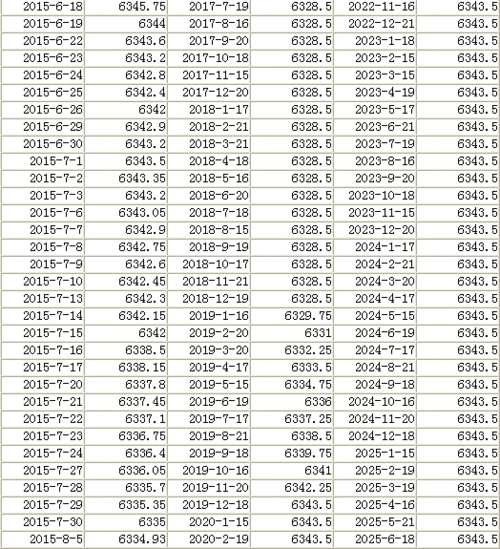 | 2015-6-18 | 6345.75 | 2017-7-19 | 6328.5 | 2022-11-16 | 6343.5 |
|---|---|---|---|---|---|
| 2015-6-19 | 6344 | 2017-8-16 | 6328.5 | 2022-12-21 | 6343.5 |
| 2015-6-22 | 6343.6 | 2017-9-20 | 6328.5 | 2023-1-18 | 6343.5 |
| 2015-6-23 | 6343.2 | 2017-10-18 | 6328.5 | 2023-2-15 | 6343.5 |
| 2015-6-24 | 6342.8 | 2017-11-15 | 6328.5 | 2023-3-15 | 6343.5 |
| 2015-6-25 | 6342.4 | 2017-12-20 | 6328.5 | 2023-4-19 | 6343.5 |
| 2015-6-26 | 6342 | 2018-1-17 | 6328.5 | 2023-5-17 | 6343.5 |
| 2015-6-29 | 6342.9 | 2018-2-21 | 6328.5 | 2023-6-21 | 6343.5 |
| 2015-6-30 | 6343.2 | 2018-3-21 | 6328.5 | 2023-7-19 | 6343.5 |
| 2015-7-1 | 6343.5 | 2018-4-18 | 6328.5 | 2023-8-16 | 6343.5 |
| 2015-7-2 | 6343.35 | 2018-5-16 | 6328.5 | 2023-9-20 | 6343.5 |
| 2015-7-3 | 6343.2 | 2018-6-20 | 6328.5 | 2023-10-18 | 6343.5 |
| 2015-7-6 | 6343.05 | 2018-7-18 | 6328.5 | 2023-11-15 | 6343.5 |
| 2015-7-7 | 6342.9 | 2018-8-15 | 6328.5 | 2023-12-20 | 6343.5 |
| 2015-7-8 | 6342.75 | 2018-9-19 | 6328.5 | 2024-1-17 | 6343.5 |
| 2015-7-9 | 6342.6 | 2018-10-17 | 6328.5 | 2024-2-21 | 6343.5 |
| 2015-7-10 | 6342.45 | 2018-11-21 | 6328.5 | 2024-3-20 | 6343.5 |
| 2015-7-13 | 6342.3 | 2018-12-19 | 6328.5 | 2024-4-17 | 6343.5 |
| 2015-7-14 | 6342.15 | 2019-1-16 | 6329.75 | 2024-5-15 | 6343.5 |
| 2015-7-15 | 6342 | 2019-2-20 | 6331 | 2024-6-19 | 6343.5 |
| 2015-7-16 | 6338.5 | 2019-3-20 | 6332.25 | 2024-7-17 | 6343.5 |
| 2015-7-17 | 6338.15 | 2019-4-17 | 6333.5 | 2024-8-21 | 6343.5 |
| 2015-7-20 | 6337.8 | 2019-5-15 | 6334.75 | 2024-9-18 | 6343.5 |
| 2015-7-21 | 6337.45 | 2019-6-19 | 6336 | 2024-10-16 | 6343.5 |
| 2015-7-22 | 6337.1 | 2019-7-17 | 6337.25 | 2024-11-20 | 6343.5 |
| 2015-7-23 | 6336.75 | 2019-8-21 | 6338.5 | 2024-12-18 | 6343.5 |
| 2015-7-24 | 6336.4 | 2019-9-18 | 6339.75 | 2025-1-15 | 6343.5 |
| 2015-7-27 | 6336.05 | 2019-10-16 | 6341 | 2025-2-19 | 6343.5 |
| 2015-7-28 | 6335.7 | 2019-11-20 | 6342.25 | 2025-3-19 | 6343.5 |
| 2015-7-29 | 6335.35 | 2019-12-18 | 6343.5 | 2025-4-16 | 6343.5 |
| 2015-7-30 | 6335 | 2020-1-15 | 6343.5 | 2025-5-21 | 6343.5 |
| 2015-8-5 | 6334.93 | 2020-2-19 | 6343.5 | 2025-6-18 | 6343.5 |